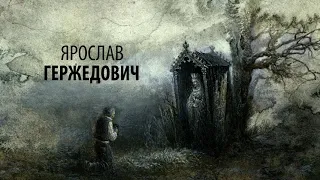 ЯРОСЛАВ
ГЕРЖЕДОВИЧ